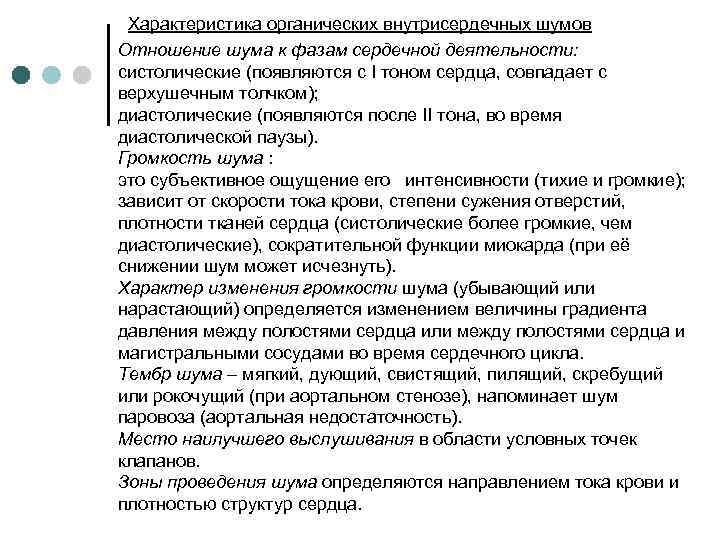 Характеристика органических внутрисердечных шумов

Отношение шума к фазам сердечной деятельности:
систолические (появляются с I тоном сердца, совпадает с верхушечным толчком);
диастолические (появляются после II тона, во время диастолической паузы).
Громкость шума :
это субъективное ощущение его интенсивности (тихие и громкие);
зависит от скорости тока крови, степени сужения отверстий, плотности тканей сердца (систолические более громкие, чем диастолические), сократительной функции миокарда (при её снижении шум может исчезнуть).
Характер изменения громкости шума (убывающий или нарастающий) определяется изменением величины градиента давления между полостями сердца или между полостями сердца и магистральными сосудами во время сердечного цикла.
Тембр шума – мягкий, дующий, свистящий, пилящий, скребущий или рокочущий (при аортальном стенозе), напоминает шум паровоза (аортальная недостаточность).
Место наилучшего выслушивания в области условных точек клапанов.
Зоны проведения шума определяются направлением тока крови и плотностью структур сердца.